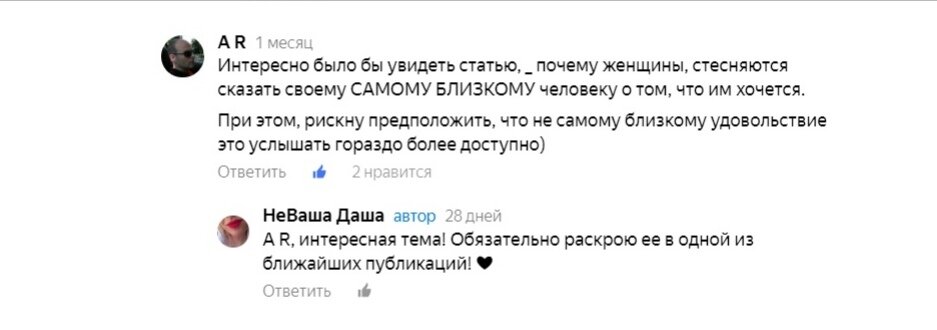 A R 1 месяц
Интересно было бы увидеть статью, _ почему женщины, стесняются сказать своему САМОМУ БЛИЗКОМУ человеку о том, что им хочется.

При этом, рискну предположить, что не самому близкому удовольствие это услышать гораздо более доступно)

Ответить 2 нравится

НеВаша Даша автор 28 дней
A R, интересная тема! Обязательно раскрою ее в одной из ближайших публикаций! ♥

Ответить